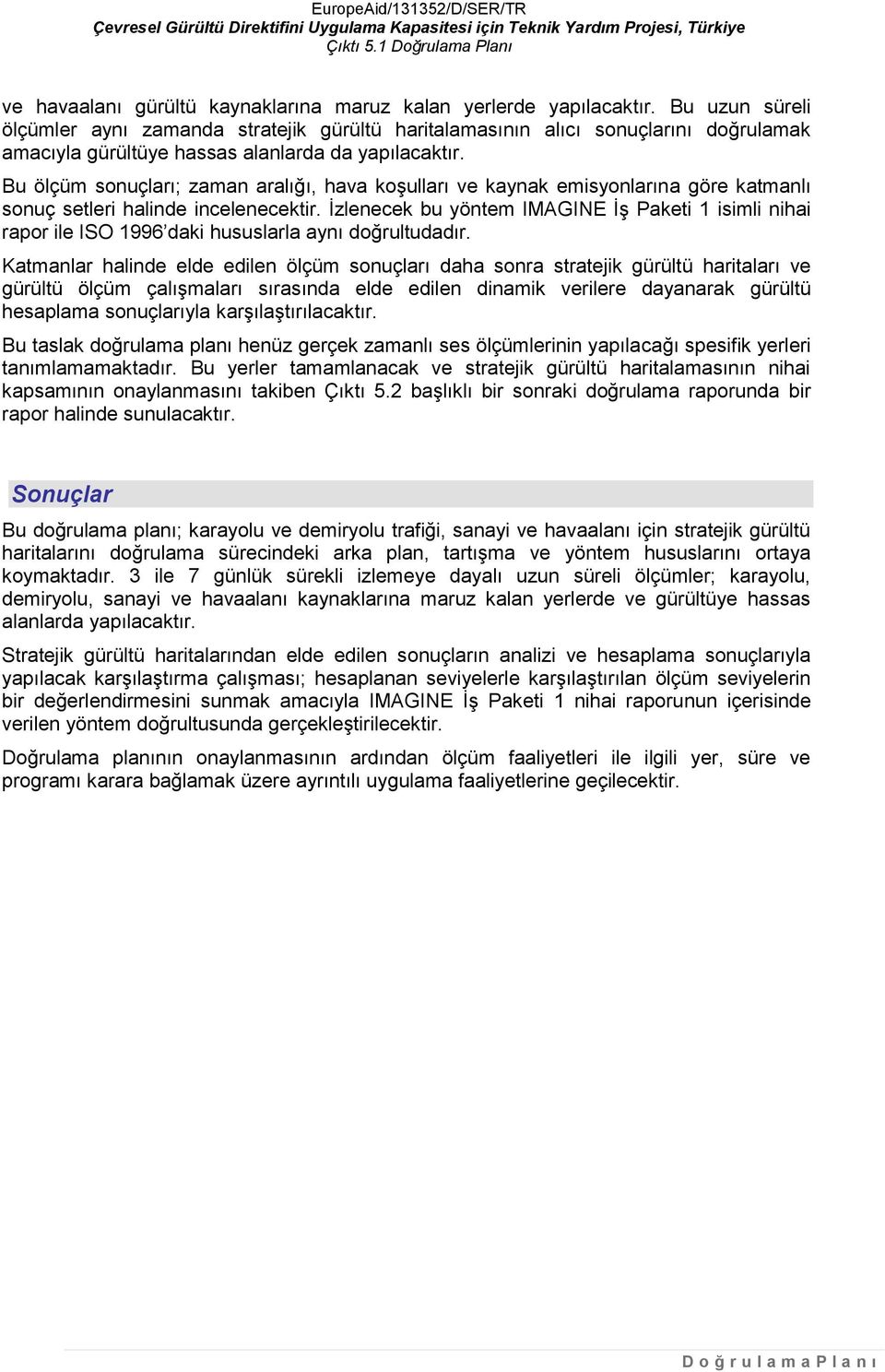 EuropeAid/131352/D/SER/TR
Çevresel Gürültü Direktifini Uygulama Kapasitesi için Teknik Yardım Projesi, Türkiye
Çıktı 5.1 Doğrulama Planı

ve havaalanı gürültü kaynaklarına maruz kalan yerlerde yapılacaktır. Bu uzun süreli ölçümler aynı zamanda stratejik gürültü haritalamasının alıcı sonuçlarını doğrulamak amacıyla gürültüye hassas alanlarda da yapılacaktır.

Bu ölçüm sonuçları; zaman aralığı, hava koşulları ve kaynak emisyonlarına göre katmanlı sonuç setleri halinde incelenecektir. İzlenecek bu yöntem IMAGINE İş Paketi 1 isimli nihai rapor ile ISO 1996'daki hususlarla aynı doğrultudadır.

Katmanlar halinde elde edilen ölçüm sonuçları daha sonra stratejik gürültü haritaları ve gürültü ölçüm çalışmaları sırasında elde edilen dinamik verilere dayanarak gürültü hesaplama sonuçlarıyla karşılaştırılacaktır.

Bu taslak doğrulama planı henüz gerçek zamanlı ses ölçümlerinin yapılacağı spesifik yerleri tanımlamamaktadır. Bu yerler tamamlanacak ve stratejik gürültü haritalamasının nihai kapsamının onaylanmasını takiben Çıktı 5.2 başlıklı bir sonraki doğrulama raporunda bir rapor halinde sunulacaktır.

Sonuçlar

Bu doğrulama planı; karayolu ve demiryolu trafiği, sanayi ve havaalanı için stratejik gürültü haritalarını doğrulama sürecindeki arka plan, tartışma ve yöntem hususlarını ortaya koymaktadır. 3 ile 7 günlük sürekli izlemeye dayalı uzun süreli ölçümler; karayolu, demiryolu, sanayi ve havaalanı kaynaklarına maruz kalan yerlerde ve gürültüye hassas alanlarda yapılacaktır.

Stratejik gürültü haritalarından elde edilen sonuçların analizi ve hesaplama sonuçlarıyla yapılacak karşılaştırma çalışması; hesaplanan seviyelerle karşılaştırılan ölçüm seviyelerin bir değerlendirmesini sunmak amacıyla IMAGINE İş Paketi 1 nihai raporunun içerisinde verilen yöntem doğrultusunda gerçekleştirilecektir.

Doğrulama planının onaylanmasının ardından ölçüm faaliyetleri ile ilgili yer, süre ve programı karara bağlamak üzere ayrıntılı uygulama faaliyetlerine geçilecektir.

D o ğ r u l a m a P l a n ı